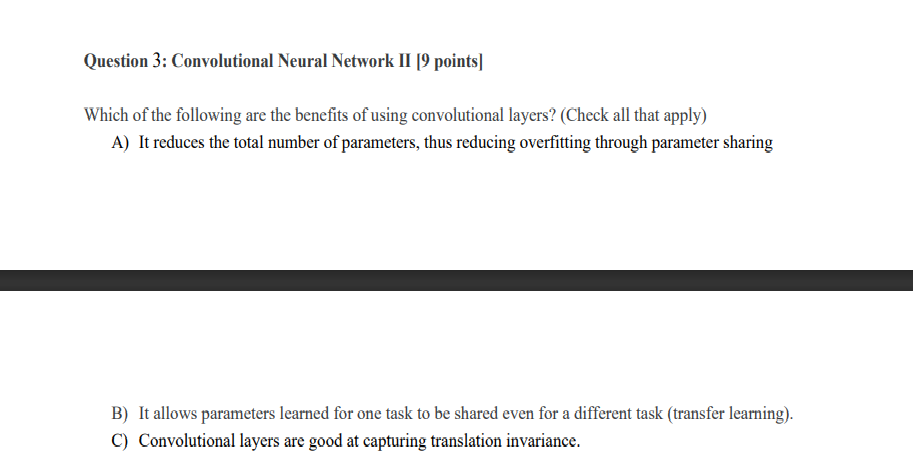 Question 3: Convolutional Neural Network II [9 points]

Which of the following are the benefits of using convolutional layers? (Check all that apply)

A) It reduces the total number of parameters, thus reducing overfitting through parameter sharing

B) It allows parameters learned for one task to be shared even for a different task (transfer learning).

C) Convolutional layers are good at capturing translation invariance.